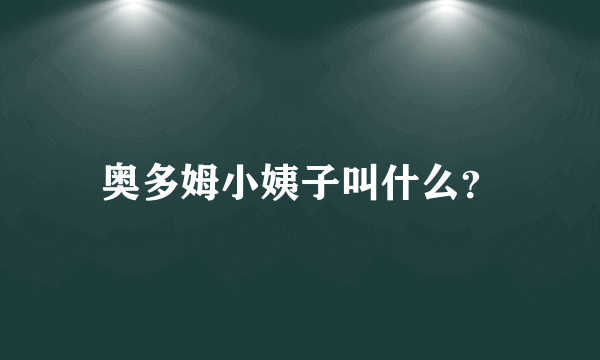 奥多姆小姨子叫什么?